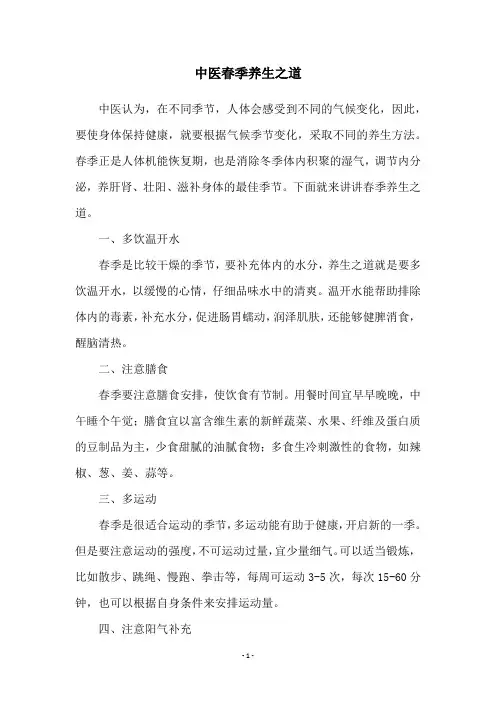 中医春季养生之道

中医认为，在不同季节，人体会感受到不同的气候变化，因此，要使身体保持健康，就要根据气候季节变化，采取不同的养生方法。春季正是人体机能恢复期，也是消除冬季体内积聚的湿气，调节内分泌，养肝肾、壮阳、滋补身体的最佳季节。下面就来讲讲春季养生之道。

一、多饮温开水

春季是比较干燥的季节，要补充体内的水分，养生之道就是要多饮温开水，以缓慢的心情，仔细品味水中的清爽。温开水能帮助排除体内的毒素，补充水分，促进肠胃蠕动，润泽肌肤，还能够健脾消食，醒脑清热。

二、注意膳食

春季要注意膳食安排，使饮食有节制。用餐时间宜早早晚晚，中午睡个午觉；膳食宜以富含维生素的新鲜蔬菜、水果、纤维及蛋白质的豆制品为主，少食甜腻的油腻食物；多食生冷刺激性的食物，如辣椒、葱、姜、蒜等。

三、多运动

春季是很适合运动的季节，多运动能有助于健康，开启新的一季。但是要注意运动的强度，不可运动过量，宜少量细气。可以适当锻炼，比如散步、跳绳、慢跑、拳击等，每周可运动 3-5 次，每次 15-60 分钟，也可以根据自身条件来安排运动量。

四、注意阳气补充

- 1 -